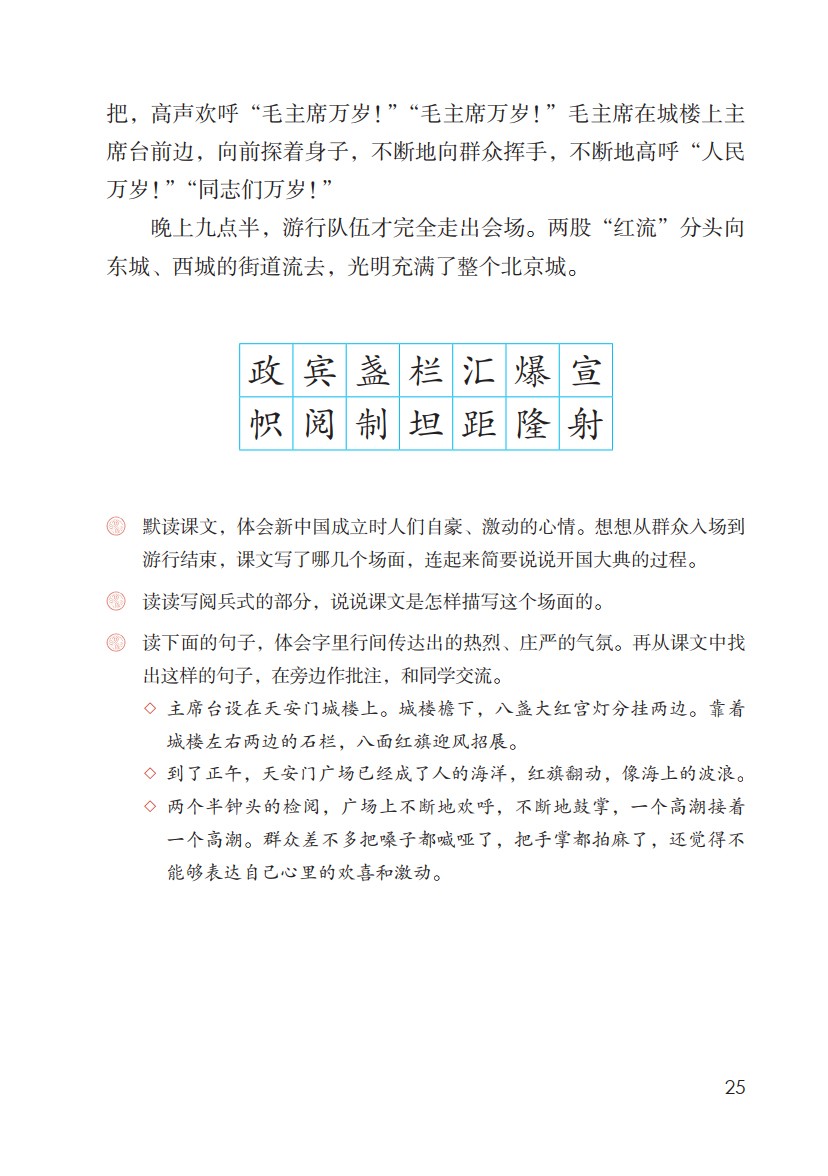 把，高声欢呼“毛主席万岁！”“毛主席万岁！”毛主席在城楼上主席台前边，向前探着身子，不断地向群众挥手，不断地高呼“人民万岁！”“同志们万岁！”

晚上九点半，游行队伍才完全走出会场。两股“红流”分头向东城、西城的街道流去，光明充满了整个北京城。

| 政 | 宾 | 盏 | 栏 | 汇 | 爆 | 宣 |
|---|---|---|---|---|---|---|
| 帜 | 阅 | 制 | 坦 | 距 | 隆 | 射 |

默读课文，体会新中国成立时人们自豪、激动的心情。想想从群众入场到游行结束，课文写了哪几个场面，连起来简要说说开国大典的过程。

读读写阅兵式的部分，说说课文是怎样描写这个场面的。

读下面的句子，体会字里行间传达出的热烈、庄严的气氛。再从课文中找出这样的句子，在旁边作批注，和同学交流。

◇ 主席台设在天安门城楼上。城楼檐下，八盏大红宫灯分挂两边。靠着城楼左右两边的石栏，八面红旗迎风招展。

◇ 到了正午，天安门广场已经成了人的海洋，红旗翻动，像海上的波浪。

◇ 两个半钟头的检阅，广场上不断地欢呼，不断地鼓掌，一个高潮接着一个高潮。群众差不多把嗓子都喊哑了，把手掌都拍麻了，还觉得不能够表达自己心里的欢喜和激动。

25